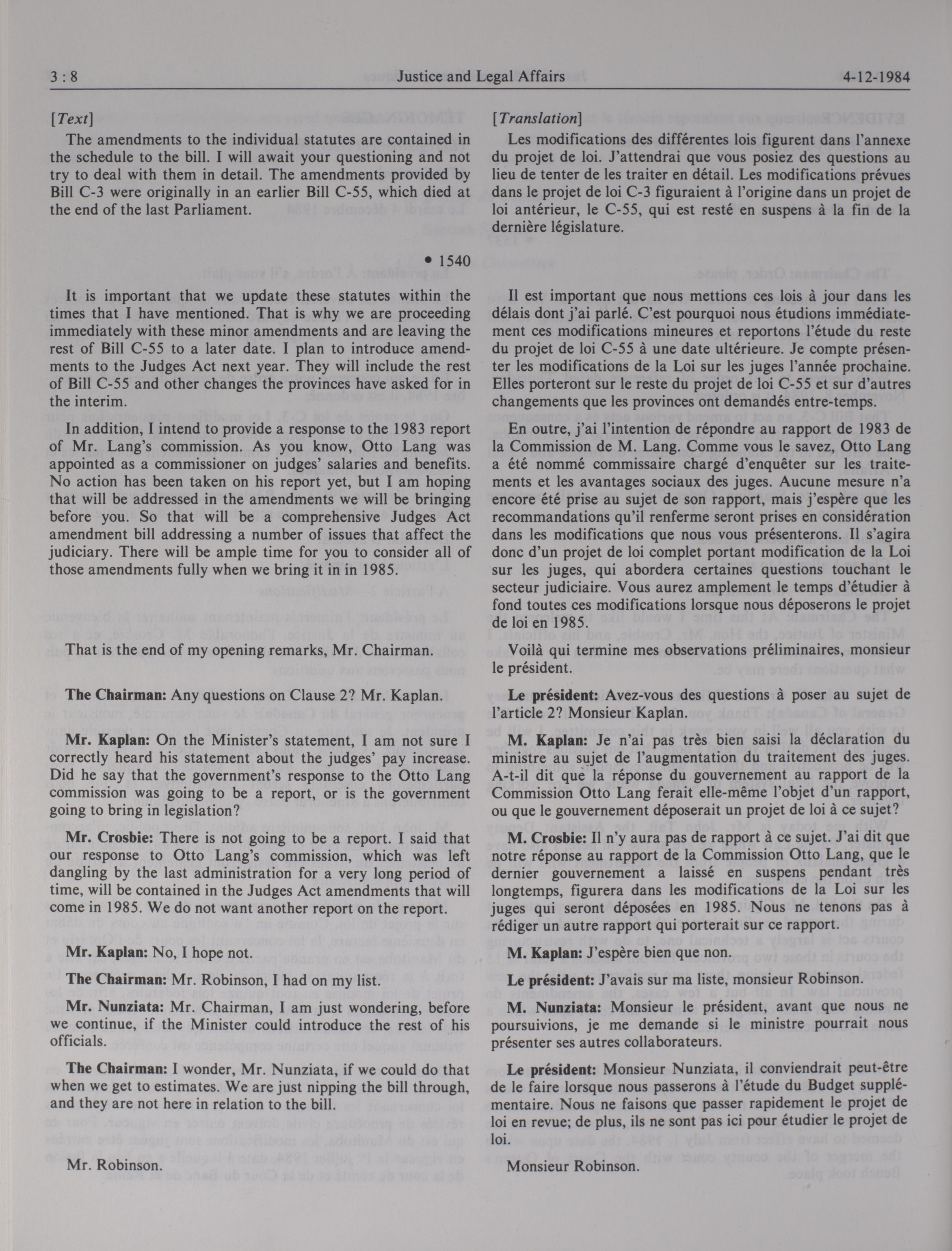 3 : 8 Justice and Legal Affairs 4-12-1984

[Text]

The amendments to the individual statutes are contained in the schedule to the bill. I will await your questioning and not try to deal with them in detail. The amendments provided by Bill C-3 were originally in an earlier Bill C-55, which died at the end of the last Parliament.

• 1540

It is important that we update these statutes within the times that I have mentioned. That is why we are proceeding immediately with these minor amendments and are leaving the rest of Bill C-55 to a later date. I plan to introduce amendments to the Judges Act next year. They will include the rest of Bill C-55 and other changes the provinces have asked for in the interim.

In addition, I intend to provide a response to the 1983 report of Mr. Lang's commission. As you know, Otto Lang was appointed as a commissioner on judges' salaries and benefits. No action has been taken on his report yet, but I am hoping that will be addressed in the amendments we will be bringing before you. So that will be a comprehensive Judges Act amendment bill addressing a number of issues that affect the judiciary. There will be ample time for you to consider all of those amendments fully when we bring it in in 1985.

That is the end of my opening remarks, Mr. Chairman.

**The Chairman:** Any questions on Clause 2? Mr. Kaplan.

**Mr. Kaplan:** On the Minister's statement, I am not sure I correctly heard his statement about the judges' pay increase. Did he say that the government's response to the Otto Lang commission was going to be a report, or is the government going to bring in legislation?

**Mr. Crosbie:** There is not going to be a report. I said that our response to Otto Lang's commission, which was left dangling by the last administration for a very long period of time, will be contained in the Judges Act amendments that will come in 1985. We do not want another report on the report.

**Mr. Kaplan:** No, I hope not.

**The Chairman:** Mr. Robinson, I had on my list.

**Mr. Nunziata:** Mr. Chairman, I am just wondering, before we continue, if the Minister could introduce the rest of his officials.

**The Chairman:** I wonder, Mr. Nunziata, if we could do that when we get to estimates. We are just nipping the bill through, and they are not here in relation to the bill.

Mr. Robinson.

[Translation]

Les modifications des différentes lois figurent dans l'annexe du projet de loi. J'attendrai que vous posiez des questions au lieu de tenter de les traiter en détail. Les modifications prévues dans le projet de loi C-3 figuraient à l'origine dans un projet de loi antérieur, le C-55, qui est resté en suspens à la fin de la dernière législature.

Il est important que nous mettions ces lois à jour dans les délais dont j'ai parlé. C'est pourquoi nous étudions immédiatement ces modifications mineures et reportons l'étude du reste du projet de loi C-55 à une date ultérieure. Je compte présenter les modifications de la Loi sur les juges l'année prochaine. Elles porteront sur le reste du projet de loi C-55 et sur d'autres changements que les provinces ont demandés entre-temps.

En outre, j'ai l'intention de répondre au rapport de 1983 de la Commission de M. Lang. Comme vous le savez, Otto Lang a été nommé commissaire chargé d'enquêter sur les traitements et les avantages sociaux des juges. Aucune mesure n'a encore été prise au sujet de son rapport, mais j'espère que les recommandations qu'il renferme seront prises en considération dans les modifications que nous vous présenterons. Il s'agira donc d'un projet de loi complet portant modification de la Loi sur les juges, qui abordera certaines questions touchant le secteur judiciaire. Vous aurez amplement le temps d'étudier à fond toutes ces modifications lorsque nous déposerons le projet de loi en 1985.

Voilà qui termine mes observations préliminaires, monsieur le président.

**Le président:** Avez-vous des questions à poser au sujet de l'article 2? Monsieur Kaplan.

**M. Kaplan:** Je n'ai pas très bien saisi la déclaration du ministre au sujet de l'augmentation du traitement des juges. A-t-il dit que la réponse du gouvernement au rapport de la Commission Otto Lang ferait elle-même l'objet d'un rapport, ou que le gouvernement déposerait un projet de loi à ce sujet?

**M. Crosbie:** Il n'y aura pas de rapport à ce sujet. J'ai dit que notre réponse au rapport de la Commission Otto Lang, que le dernier gouvernement a laissé en suspens pendant très longtemps, figurera dans les modifications de la Loi sur les juges qui seront déposées en 1985. Nous ne tenons pas à rédiger un autre rapport qui porterait sur ce rapport.

**M. Kaplan:** J'espère bien que non.

**Le président:** J'avais sur ma liste, monsieur Robinson.

**M. Nunziata:** Monsieur le président, avant que nous ne poursuivions, je me demande si le ministre pourrait nous présenter ses autres collaborateurs.

**Le président:** Monsieur Nunziata, il conviendrait peut-être de le faire lorsque nous passerons à l'étude du Budget supplémentaire. Nous ne faisons que passer rapidement le projet de loi en revue; de plus, ils ne sont pas ici pour étudier le projet de loi.

Monsieur Robinson.